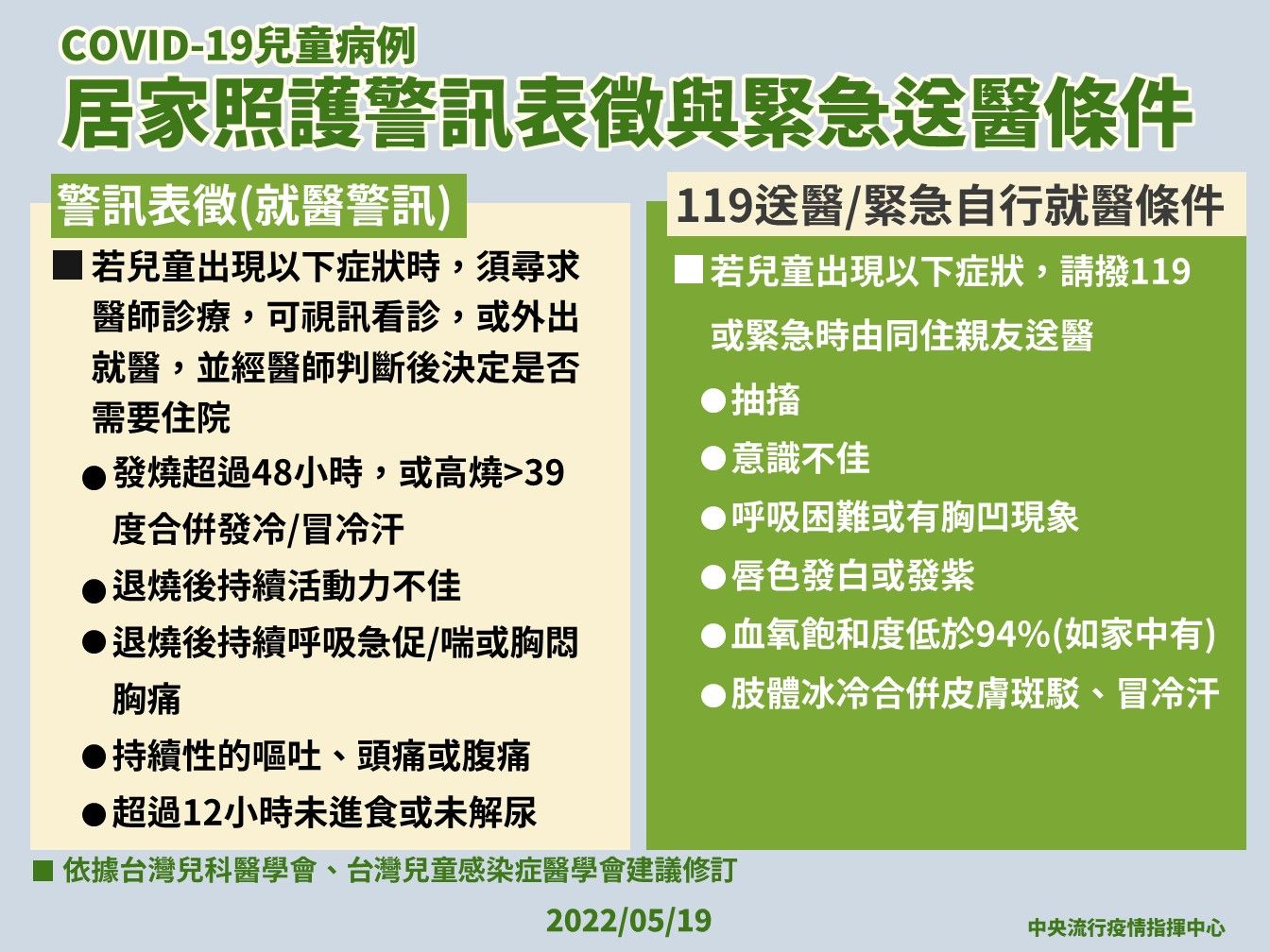 COVID-19兒童病例
居家照護警訊表徵與緊急送醫條件

警訊表徵(就醫警訊)

■ 若兒童出現以下症狀時，須尋求醫師診療，可視訊看診，或外出就醫，並經醫師判斷後決定是否需要住院

● 發燒超過48小時，或高燒>39度合併發冷/冒冷汗
● 退燒後持續活動力不佳
● 退燒後持續呼吸急促/喘或胸悶胸痛
● 持續性的嘔吐、頭痛或腹痛
● 超過12小時未進食或未解尿

119送醫/緊急自行就醫條件

■ 若兒童出現以下症狀，請撥119或緊急時由同住親友送醫

● 抽搐
● 意識不佳
● 呼吸困難或有胸凹現象
● 唇色發白或發紫
● 血氧飽和度低於94%(如家中有)
● 肢體冰冷合併皮膚斑駁、冒冷汗

■ 依據台灣兒科醫學會、台灣兒童感染症醫學會建議修訂

2022/05/19

中央流行疫情指揮中心